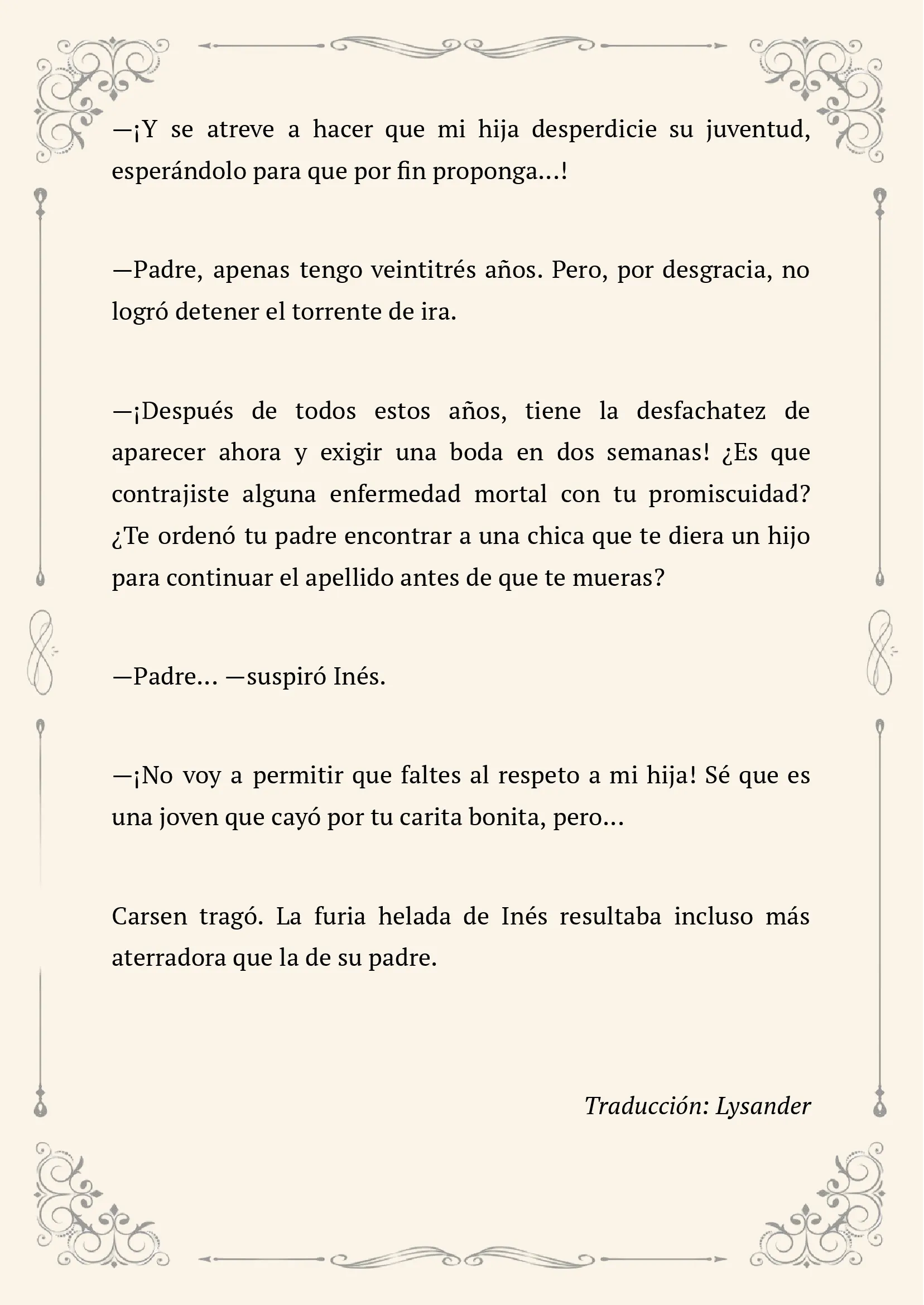 —¡Y se atreve a hacer que mi hija desperdicie su juventud, esperándolo para que por fin proponga...!

—Padre, apenas tengo veintitrés años. Pero, por desgracia, no logró detener el torrente de ira.

—¡Después de todos estos años, tiene la desfachatez de aparecer ahora y exigir una boda en dos semanas! ¿Es que contrajiste alguna enfermedad mortal con tu promiscuidad? ¿Te ordenó tu padre encontrar a una chica que te diera un hijo para continuar el apellido antes de que te mueras?

—Padre... —suspiró Inés.

—¡No voy a permitir que faltes al respeto a mi hija! Sé que es una joven que cayó por tu carita bonita, pero...

Carsen tragó. La furia helada de Inés resultaba incluso más aterradora que la de su padre.

Traducción: Lysander